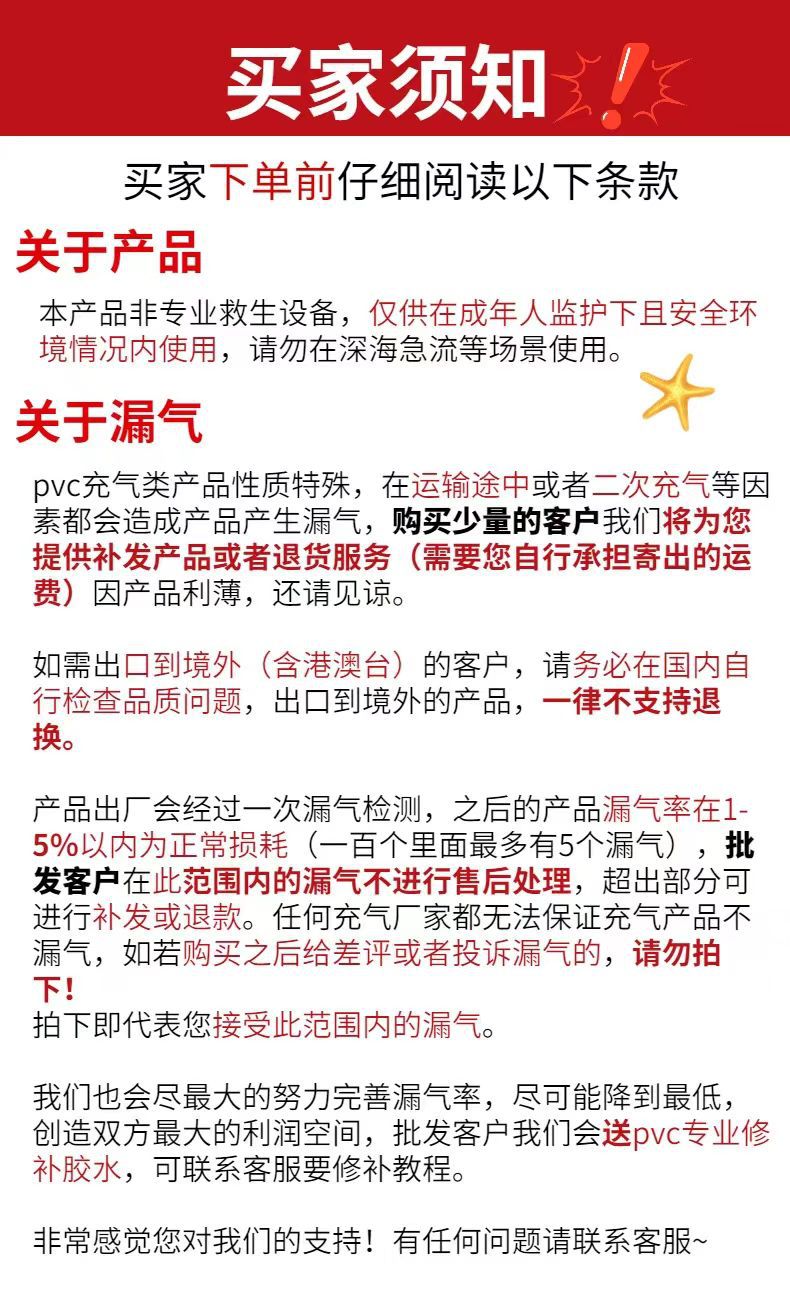 买家须知

买家下单前仔细阅读以下条款

关于产品

本产品非专业救生设备，仅供在成年人监护下且安全环境情况内使用，请勿在深海急流等场景使用。

关于漏气

pvc充气类产品性质特殊，在运输途中或者二次充气等因素都会造成产品产生漏气，购买少量的客户我们将为您提供补发产品或者退货服务（需要您自行承担寄出的运费）因产品利薄，还请见谅。

如需出口到境外（含港澳台）的客户，请务必在国内自行检查品质问题，出口到境外的产品，一律不支持退换。

产品出厂会经过一次漏气检测，之后的产品漏气率在1-5%以内为正常损耗（一百个里面最多有5个漏气），批发客户在此范围内的漏气不进行售后处理，超出部分可进行补发或退款。任何充气厂家都无法保证充气产品不漏气，如若购买之后给差评或者投诉漏气的，请勿拍下！
拍下即代表您接受此范围内的漏气。

我们也会尽最大的努力完善漏气率，尽可能降到最低，创造双方最大的利润空间，批发客户我们会送pvc专业修补胶水，可联系客服要修补教程。

非常感觉您对我们的支持！有任何问题请联系客服~